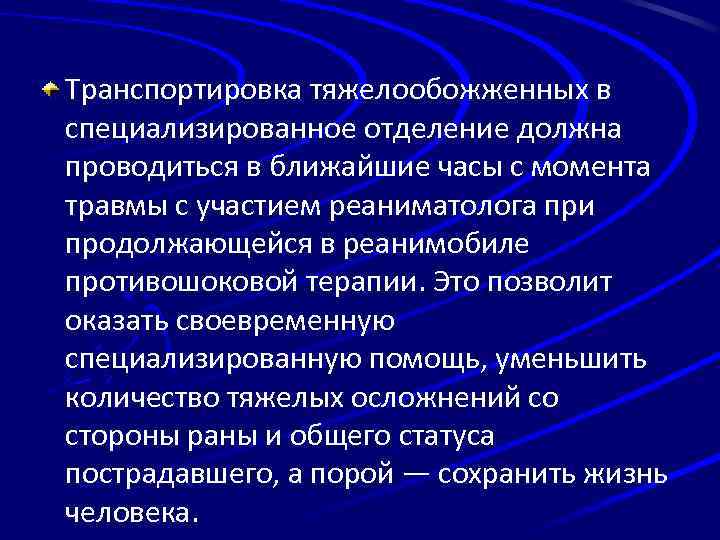 Транспортировка тяжелообожженных в специализированное отделение должна проводиться в ближайшие часы с момента травмы с участием реаниматолога при продолжающейся в реанимобиле противошоковой терапии. Это позволит оказать своевременную специализированную помощь, уменьшить количество тяжелых осложнений со стороны раны и общего статуса пострадавшего, а порой — сохранить жизнь человека.